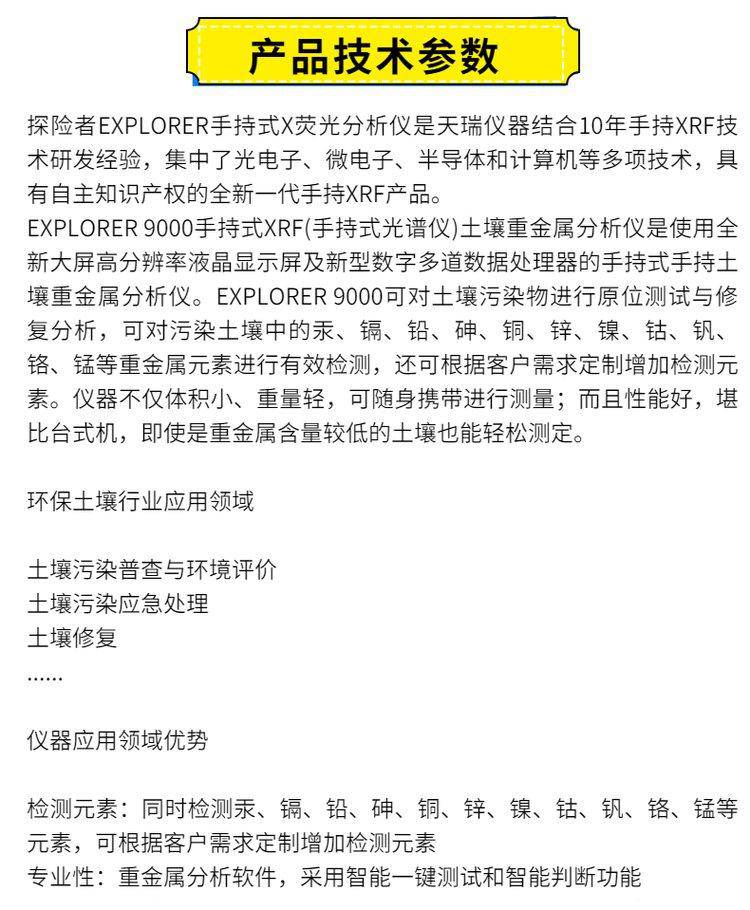 产品技术参数

探险者EXPLORER手持式X荧光分析仪是天瑞仪器结合10年手持XRF技术研发经验，集中了光电子、微电子、半导体和计算机等多项技术，具有自主知识产权的全新一代手持XRF产品。
EXPLORER 9000手持式XRF(手持式光谱仪)土壤重金属分析仪是使用全新大屏高分辨率液晶显示屏及新型数字多道数据处理器的手持式手持土壤重金属分析仪。EXPLORER 9000可对土壤污染物进行原位测试与修复分析，可对污染土壤中的汞、镉、铅、砷、铜、锌、镍、钴、钒、铬、锰等重金属元素进行有效检测，还可根据客户需求定制增加检测元素。仪器不仅体积小、重量轻，可随身携带进行测量；而且性能好，堪比台式机，即使是重金属含量较低的土壤也能轻松测定。

环保土壤行业应用领域

土壤污染普查与环境评价
土壤污染应急处理
土壤修复
......

仪器应用领域优势

检测元素：同时检测汞、镉、铅、砷、铜、锌、镍、钴、钒、铬、锰等元素，可根据客户需求定制增加检测元素
专业性：重金属分析软件，采用智能一键测试和智能判断功能